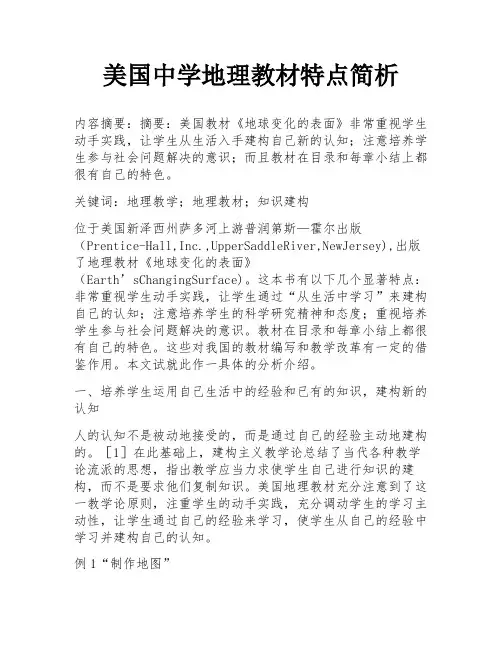 美国中学地理教材特点简析

内容摘要：摘要：美国教材《地球变化的表面》非常重视学生动手实践，让学生从生活入手建构自己新的认知；注意培养学生参与社会问题解决的意识；而且教材在目录和每章小结上都很有自己的特色。

关键词：地理教学；地理教材；知识建构

位于美国新泽西州萨多河上游普润第斯—霍尔出版（Prentice-Hall,Inc.,UpperSaddleRiver,NewJersey),出版了地理教材《地球变化的表面》（Earth’sChangingSurface)。这本书有以下几个显著特点：非常重视学生动手实践，让学生通过“从生活中学习”来建构自己的认知；注意培养学生的科学研究精神和态度；重视培养学生参与社会问题解决的意识。教材在目录和每章小结上都很有自己的特色。这些对我国的教材编写和教学改革有一定的借鉴作用。本文试就此作一具体的分析介绍。

一、培养学生运用自己生活中的经验和已有的知识，建构新的认知

人的认知不是被动地接受的，而是通过自己的经验主动地建构的。［1］在此基础上，建构主义教学论总结了当代各种教学论流派的思想，指出教学应当力求使学生自己进行知识的建构，而不是要求他们复制知识。美国地理教材充分注意到了这一教学论原则，注重学生的动手实践，充分调动学生的学习主动性，让学生通过自己的经验来学习，使学生从自己的经验中学习并建构自己的认知。

例1“制作地图”